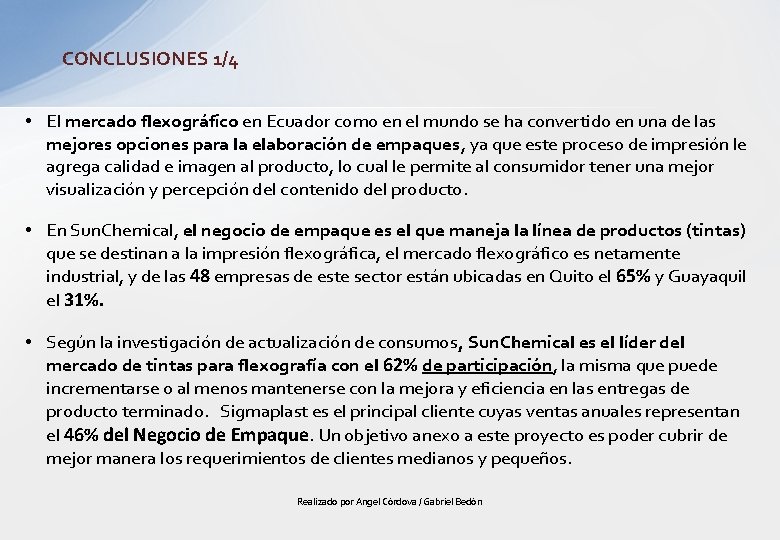 CONCLUSIONES 1/4

• El mercado flexográfico en Ecuador como en el mundo se ha convertido en una de las mejores opciones para la elaboración de empaques, ya que este proceso de impresión le agrega calidad e imagen al producto, lo cual le permite al consumidor tener una mejor visualización y percepción del contenido del producto.

• En SunChemical, el negocio de empaque es el que maneja la línea de productos (tintas) que se destinan a la impresión flexográfica, el mercado flexográfico es netamente industrial, y de las 48 empresas de este sector están ubicadas en Quito el 65% y Guayaquil el 31%.

• Según la investigación de actualización de consumos, SunChemical es el líder del mercado de tintas para flexografía con el 62% de participación, la misma que puede incrementarse o al menos mantenerse con la mejora y eficiencia en las entregas de producto terminado. Sigmaplast es el principal cliente cuyas ventas anuales representan el 46% del Negocio de Empaque. Un objetivo anexo a este proyecto es poder cubrir de mejor manera los requerimientos de clientes medianos y pequeños.

Realizado por Angel Córdova / Gabriel Bedón